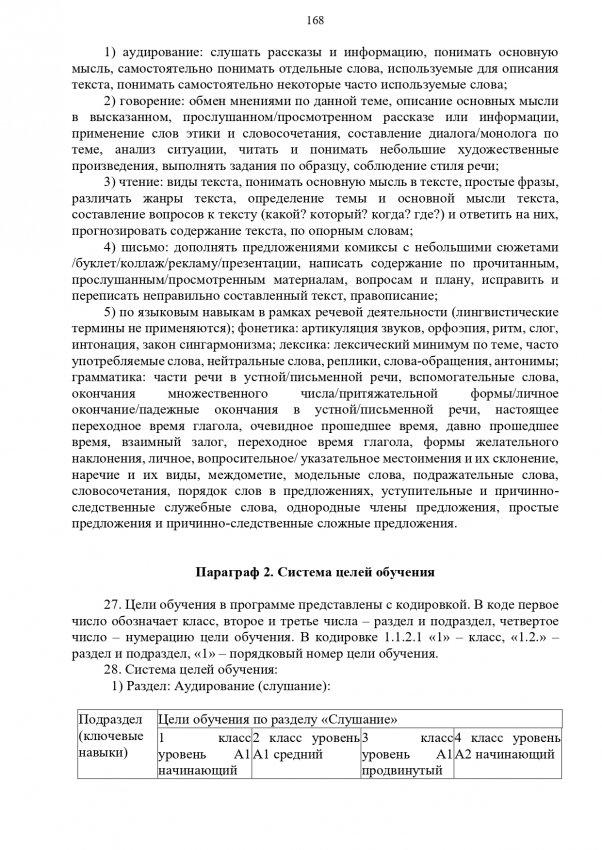 168

1) аудирование: слушать рассказы и информацию, понимать основную мысль, самостоятельно понимать отдельные слова, используемые для описания текста, понимать самостоятельно некоторые часто используемые слова;

2) говорение: обмен мнениями по данной теме, описание основных мысли в высказанном, прослушанном/просмотренном рассказе или информации, применение слов этики и словосочетания, составление диалога/монолога по теме, анализ ситуации, читать и понимать небольшие художественные произведения, выполнять задания по образцу, соблюдение стиля речи;

3) чтение: виды текста, понимать основную мысль в тексте, простые фразы, различать жанры текста, определение темы и основной мысли текста, составление вопросов к тексту (какой? который? когда? где?) и ответить на них, прогнозировать содержание текста, по опорным словам;

4) письмо: дополнять предложениями комиксы с небольшими сюжетами /буклет/коллаж/рекламу/презентации, написать содержание по прочитанным, прослушанным/просмотренным материалам, вопросам и плану, исправить и переписать неправильно составленный текст, правописание;

5) по языковым навыкам в рамках речевой деятельности (лингвистические термины не применяются); фонетика: артикуляция звуков, орфоэпия, ритм, слог, интонация, закон сингармонизма; лексика: лексический минимум по теме, часто употребляемые слова, нейтральные слова, реплики, слова-обращения, антонимы; грамматика: части речи в устной/письменной речи, вспомогательные слова, окончания множественного числа/притяжательной формы/личное окончание/падежные окончания в устной/письменной речи, настоящее переходное время глагола, очевидное прошедшее время, давно прошедшее время, взаимный залог, переходное время глагола, формы желательного наклонения, личное, вопросительное/ указательное местоимения и их склонение, наречие и их виды, междометие, модельные слова, подражательные слова, словосочетания, порядок слов в предложениях, уступительные и причинно-следственные служебные слова, однородные члены предложения, простые предложения и причинно-следственные сложные предложения.

Параграф 2. Система целей обучения

27. Цели обучения в программе представлены с кодировкой. В коде первое число обозначает класс, второе и третье числа – раздел и подраздел, четвертое число – нумерацию цели обучения. В кодировке 1.1.2.1 «1» – класс, «1.2.» – раздел и подраздел, «1» – порядковый номер цели обучения.

28. Система целей обучения:

1) Раздел: Аудирование (слушание):

| Подраздел (ключевые навыки) | Цели обучения по разделу «Слушание» | | | |
|---|---|---|---|---|
| | 1 класс уровень А1 начинающий | 2 класс уровень А1 средний | 3 класс уровень А1 продвинутый | 4 класс уровень А2 начинающий |